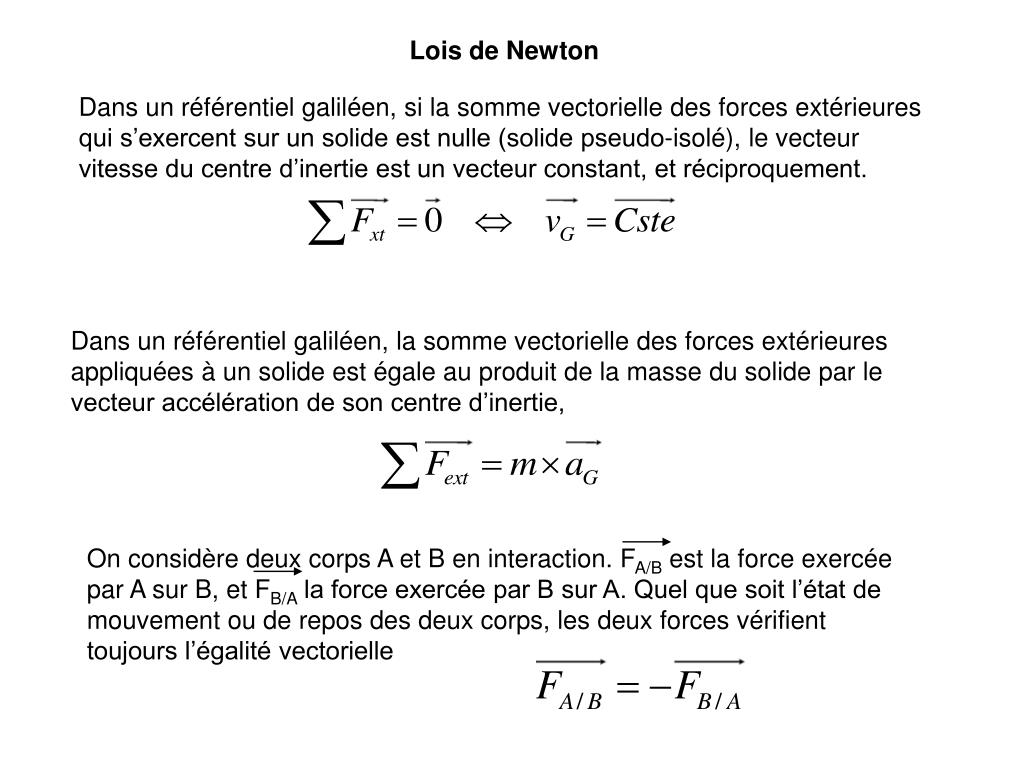 Lois de Newton

Dans un référentiel galiléen, si la somme vectorielle des forces extérieures qui s'exercent sur un solide est nulle (solide pseudo-isolé), le vecteur vitesse du centre d'inertie est un vecteur constant, et réciproquement.

$\sum \overrightarrow{F_{xt}} = \vec{0} \quad \Leftrightarrow \quad \overrightarrow{v_G} = \overrightarrow{Cste}$

Dans un référentiel galiléen, la somme vectorielle des forces extérieures appliquées à un solide est égale au produit de la masse du solide par le vecteur accélération de son centre d'inertie,

$\sum \overrightarrow{F_{ext}} = m \times \overrightarrow{a_G}$

On considère deux corps A et B en interaction. $\overrightarrow{F_{A/B}}$ est la force exercée par A sur B, et $\overrightarrow{F_{B/A}}$ la force exercée par B sur A. Quel que soit l'état de mouvement ou de repos des deux corps, les deux forces vérifient toujours l'égalité vectorielle

$\overrightarrow{F_{A/B}} = -\overrightarrow{F_{B/A}}$